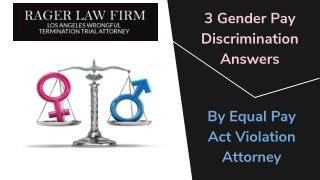 RAGER LAW FIRM
LOS ANGELES WRONGFUL TERMINATION TRIAL ATTORNEY

3 Gender Pay Discrimination Answers

By Equal Pay Act Violation Attorney